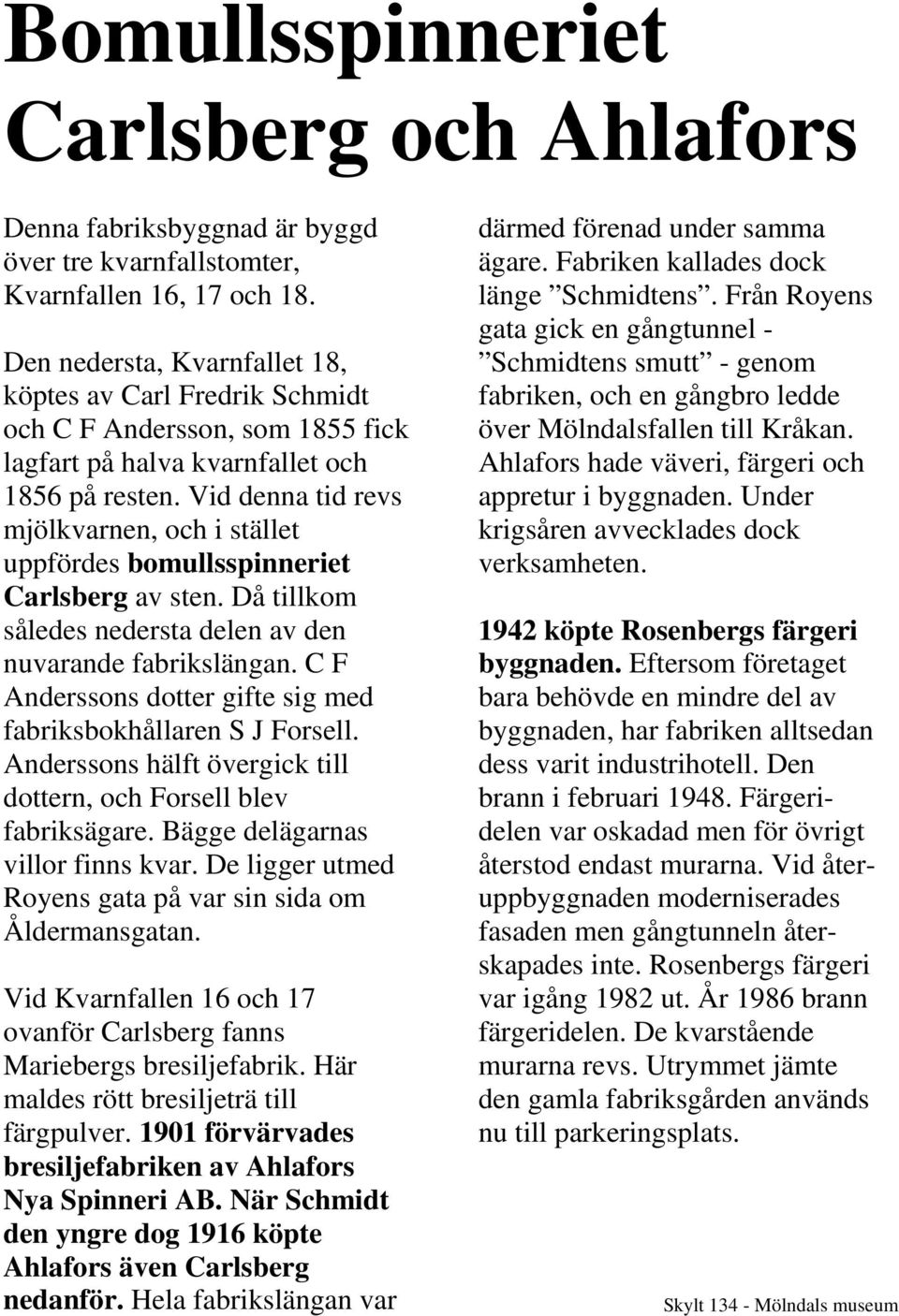 Bomullsspinneriet Carlsberg och Ahlafors

Denna fabriksbyggnad är byggd över tre kvarnfallstomter, Kvarnfallen 16, 17 och 18.

Den nedersta, Kvarnfallet 18, köptes av Carl Fredrik Schmidt och C F Andersson, som 1855 fick lagfart på halva kvarnfallet och 1856 på resten. Vid denna tid revs mjölkvarnen, och i stället uppfördes bomullsspinneriet Carlsberg av sten. Då tillkom således nedersta delen av den nuvarande fabrikslängan. C F Anderssons dotter gifte sig med fabriksbokhållaren S J Forsell. Anderssons hälft övergick till dottern, och Forsell blev fabriksägare. Bägge delägarnas villor finns kvar. De ligger utmed Royens gata på var sin sida om Åldermansgatan.

Vid Kvarnfallen 16 och 17 ovanför Carlsberg fanns Mariebergs bresiljefabrik. Här maldes rött bresiljeträ till färgpulver. 1901 förvärvades bresiljefabriken av Ahlafors Nya Spinneri AB. När Schmidt den yngre dog 1916 köpte Ahlafors även Carlsberg nedanför. Hela fabrikslängan var därmed förenad under samma ägare. Fabriken kallades dock länge ”Schmidtens”. Från Royens gata gick en gångtunnel - ”Schmidtens smutt” - genom fabriken, och en gångbro ledde över Mölndalsfallen till Kråkan. Ahlafors hade väveri, färgeri och appretur i byggnaden. Under krigsåren avvecklades dock verksamheten.

1942 köpte Rosenbergs färgeri byggnaden. Eftersom företaget bara behövde en mindre del av byggnaden, har fabriken alltsedan dess varit industrihotell. Den brann i februari 1948. Färgeridelen var oskadad men för övrigt återstod endast murarna. Vid återuppbyggnaden moderniserades fasaden men gångtunneln återskapades inte. Rosenbergs färgeri var igång 1982 ut. År 1986 brann färgeridelen. De kvarstående murarna revs. Utrymmet jämte den gamla fabriksgården används nu till parkeringsplats.

Skylt 134 - Mölndals museum